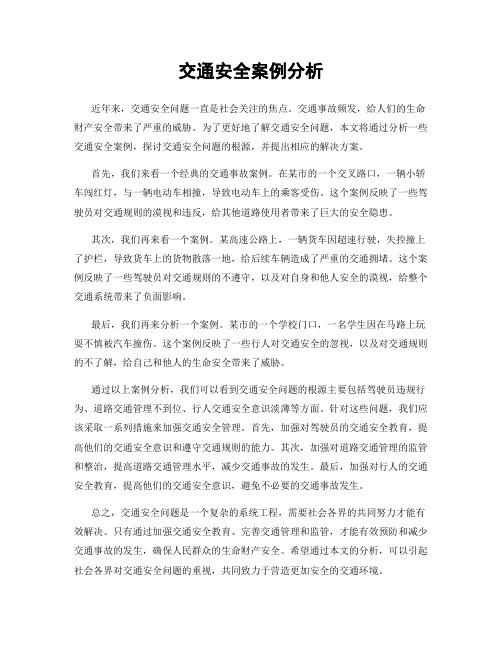 交通安全案例分析

近年来，交通安全问题一直是社会关注的焦点。交通事故频发，给人们的生命财产安全带来了严重的威胁。为了更好地了解交通安全问题，本文将通过分析一些交通安全案例，探讨交通安全问题的根源，并提出相应的解决方案。

首先，我们来看一个经典的交通事故案例。在某市的一个交叉路口，一辆小轿车闯红灯，与一辆电动车相撞，导致电动车上的乘客受伤。这个案例反映了一些驾驶员对交通规则的漠视和违反，给其他道路使用者带来了巨大的安全隐患。

其次，我们再来看一个案例。某高速公路上，一辆货车因超速行驶，失控撞上了护栏，导致货车上的货物散落一地，给后续车辆造成了严重的交通拥堵。这个案例反映了一些驾驶员对交通规则的不遵守，以及对自身和他人安全的漠视，给整个交通系统带来了负面影响。

最后，我们再来分析一个案例。某市的一个学校门口，一名学生因在马路上玩耍不慎被汽车撞伤。这个案例反映了一些行人对交通安全的忽视，以及对交通规则的不了解，给自己和他人的生命安全带来了威胁。

通过以上案例分析，我们可以看到交通安全问题的根源主要包括驾驶员违规行为、道路交通管理不到位、行人交通安全意识淡薄等方面。针对这些问题，我们应该采取一系列措施来加强交通安全管理。首先，加强对驾驶员的交通安全教育，提高他们的交通安全意识和遵守交通规则的能力。其次，加强对道路交通管理的监管和整治，提高道路交通管理水平，减少交通事故的发生。最后，加强对行人的交通安全教育，提高他们的交通安全意识，避免不必要的交通事故发生。

总之，交通安全问题是一个复杂的系统工程，需要社会各界的共同努力才能有效解决。只有通过加强交通安全教育、完善交通管理和监管，才能有效预防和减少交通事故的发生，确保人民群众的生命财产安全。希望通过本文的分析，可以引起社会各界对交通安全问题的重视，共同致力于营造更加安全的交通环境。